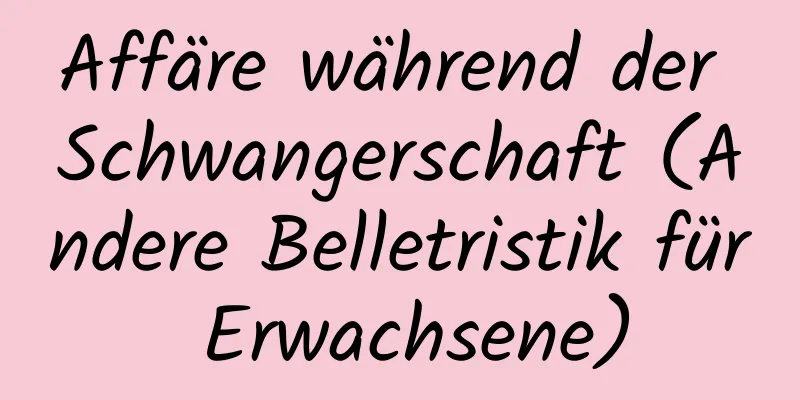 Affäre während der Schwangerschaft (Andere Belletristik für Erwachsene)